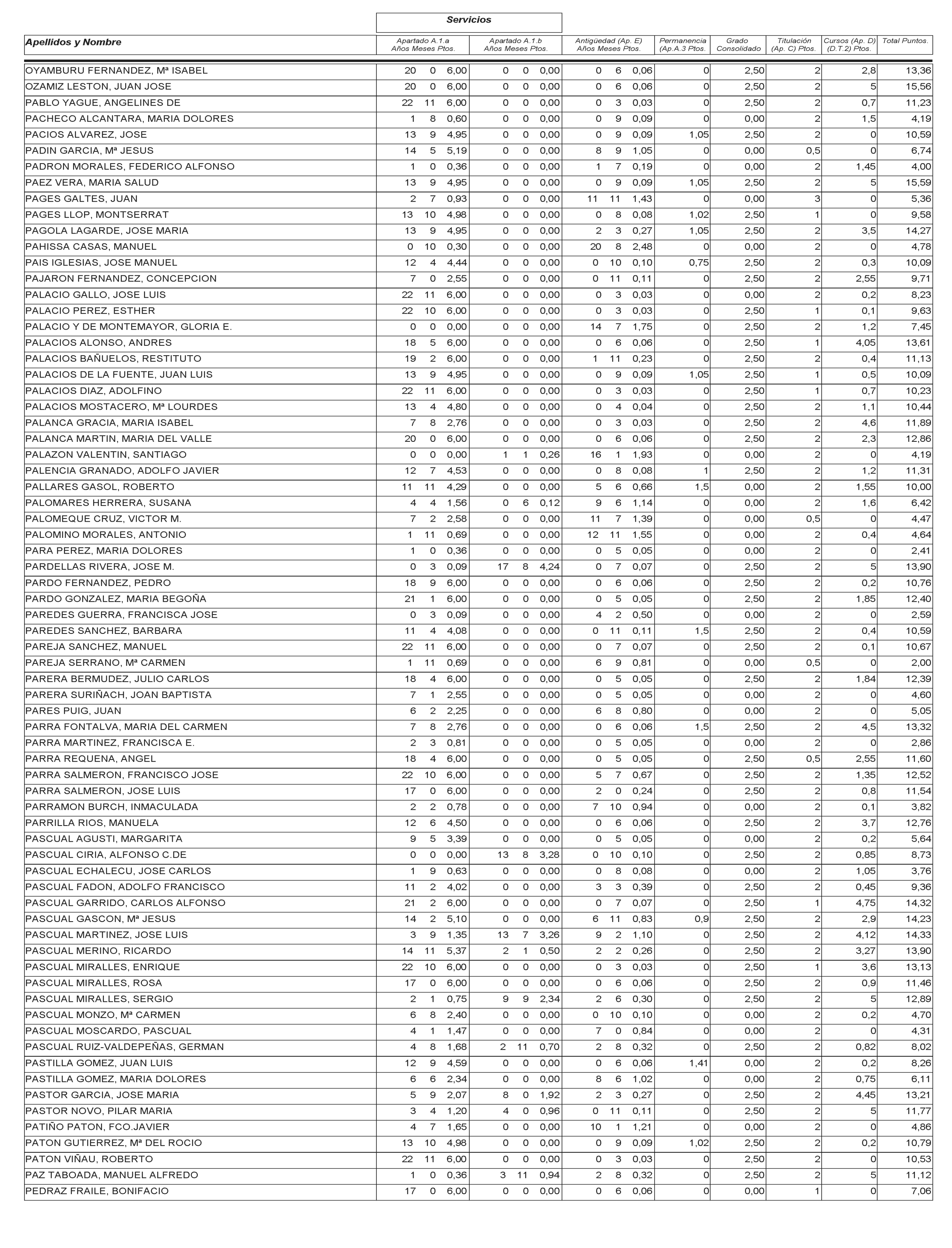 Servicios

| Apellidos y Nombre | Apartado A.1.a Años Meses Ptos. | Apartado A.1.b Años Meses Ptos. | Antigüedad (Ap. E) Años Meses Ptos. | Permanencia (Ap.A.3 Ptos. | Grado Consolidado | Titulación (Ap. C) Ptos. | Cursos (Ap. D) (D.T.2) Ptos. | Total Puntos. |
|---|---|---|---|---|---|---|---|---|
| OYAMBURU FERNANDEZ, Mª ISABEL | 20 0 6,00 | 0 0 0,00 | 0 6 0,06 | 0 | 2,50 | 2 | 2,8 | 13,36 |
| OZAMIZ LESTON, JUAN JOSE | 20 0 6,00 | 0 0 0,00 | 0 6 0,06 | 0 | 2,50 | 2 | 5 | 15,56 |
| PABLO YAGUE, ANGELINES DE | 22 11 6,00 | 0 0 0,00 | 0 3 0,03 | 0 | 2,50 | 2 | 0,7 | 11,23 |
| PACHECO ALCANTARA, MARIA DOLORES | 1 8 0,60 | 0 0 0,00 | 0 9 0,09 | 0 | 0,00 | 2 | 1,5 | 4,19 |
| PACIOS ALVAREZ, JOSE | 13 9 4,95 | 0 0 0,00 | 0 9 0,09 | 1,05 | 2,50 | 2 | 0 | 10,59 |
| PADIN GARCIA, Mª JESUS | 14 5 5,19 | 0 0 0,00 | 8 9 1,05 | 0 | 0,00 | 0,5 | 0 | 6,74 |
| PADRON MORALES, FEDERICO ALFONSO | 1 0 0,36 | 0 0 0,00 | 1 7 0,19 | 0 | 0,00 | 2 | 1,45 | 4,00 |
| PAEZ VERA, MARIA SALUD | 13 9 4,95 | 0 0 0,00 | 0 9 0,09 | 1,05 | 2,50 | 2 | 5 | 15,59 |
| PAGES GALTES, JUAN | 2 7 0,93 | 0 0 0,00 | 11 11 1,43 | 0 | 0,00 | 3 | 0 | 5,36 |
| PAGES LLOP, MONTSERRAT | 13 10 4,98 | 0 0 0,00 | 0 8 0,08 | 1,02 | 2,50 | 1 | 0 | 9,58 |
| PAGOLA LAGARDE, JOSE MARIA | 13 9 4,95 | 0 0 0,00 | 2 3 0,27 | 1,05 | 2,50 | 2 | 3,5 | 14,27 |
| PAHISSA CASAS, MANUEL | 0 10 0,30 | 0 0 0,00 | 20 8 2,48 | 0 | 0,00 | 2 | 0 | 4,78 |
| PAIS IGLESIAS, JOSE MANUEL | 12 4 4,44 | 0 0 0,00 | 0 10 0,10 | 0,75 | 2,50 | 2 | 0,3 | 10,09 |
| PAJARON FERNANDEZ, CONCEPCION | 7 0 2,55 | 0 0 0,00 | 0 11 0,11 | 0 | 2,50 | 2 | 2,55 | 9,71 |
| PALACIO GALLO, JOSE LUIS | 22 11 6,00 | 0 0 0,00 | 0 3 0,03 | 0 | 0,00 | 2 | 0,2 | 8,23 |
| PALACIO PEREZ, ESTHER | 22 10 6,00 | 0 0 0,00 | 0 3 0,03 | 0 | 2,50 | 1 | 0,1 | 9,63 |
| PALACIO Y DE MONTEMAYOR, GLORIA E. | 0 0 0,00 | 0 0 0,00 | 14 7 1,75 | 0 | 2,50 | 2 | 1,2 | 7,45 |
| PALACIOS ALONSO, ANDRES | 18 5 6,00 | 0 0 0,00 | 0 6 0,06 | 0 | 2,50 | 1 | 4,05 | 13,61 |
| PALACIOS BAÑUELOS, RESTITUTO | 19 2 6,00 | 0 0 0,00 | 1 11 0,23 | 0 | 2,50 | 2 | 0,4 | 11,13 |
| PALACIOS DE LA FUENTE, JUAN LUIS | 13 9 4,95 | 0 0 0,00 | 0 9 0,09 | 1,05 | 2,50 | 1 | 0,5 | 10,09 |
| PALACIOS DIAZ, ADOLFINO | 22 11 6,00 | 0 0 0,00 | 0 3 0,03 | 0 | 2,50 | 1 | 0,7 | 10,23 |
| PALACIOS MOSTACERO, Mª LOURDES | 13 4 4,80 | 0 0 0,00 | 0 4 0,04 | 0 | 2,50 | 2 | 1,1 | 10,44 |
| PALANCA GRACIA, MARIA ISABEL | 7 8 2,76 | 0 0 0,00 | 0 3 0,03 | 0 | 2,50 | 2 | 4,6 | 11,89 |
| PALANCA MARTIN, MARIA DEL VALLE | 20 0 6,00 | 0 0 0,00 | 0 6 0,06 | 0 | 2,50 | 2 | 2,3 | 12,86 |
| PALAZON VALENTIN, SANTIAGO | 0 0 0,00 | 1 1 0,26 | 16 1 1,93 | 0 | 0,00 | 2 | 0 | 4,19 |
| PALENCIA GRANADO, ADOLFO JAVIER | 12 7 4,53 | 0 0 0,00 | 0 8 0,08 | 1 | 2,50 | 2 | 1,2 | 11,31 |
| PALLARES GASOL, ROBERTO | 11 11 4,29 | 0 0 0,00 | 5 6 0,66 | 1,5 | 0,00 | 2 | 1,55 | 10,00 |
| PALOMARES HERRERA, SUSANA | 4 4 1,56 | 0 6 0,12 | 9 6 1,14 | 0 | 0,00 | 2 | 1,6 | 6,42 |
| PALOMEQUE CRUZ, VICTOR M. | 7 2 2,58 | 0 0 0,00 | 11 7 1,39 | 0 | 0,00 | 0,5 | 0 | 4,47 |
| PALOMINO MORALES, ANTONIO | 1 11 0,69 | 0 0 0,00 | 12 11 1,55 | 0 | 0,00 | 2 | 0,4 | 4,64 |
| PARA PEREZ, MARIA DOLORES | 1 0 0,36 | 0 0 0,00 | 0 5 0,05 | 0 | 0,00 | 2 | 0 | 2,41 |
| PARDELLAS RIVERA, JOSE M. | 0 3 0,09 | 17 8 4,24 | 0 7 0,07 | 0 | 2,50 | 2 | 5 | 13,90 |
| PARDO FERNANDEZ, PEDRO | 18 9 6,00 | 0 0 0,00 | 0 6 0,06 | 0 | 2,50 | 2 | 0,2 | 10,76 |
| PARDO GONZALEZ, MARIA BEGOÑA | 21 1 6,00 | 0 0 0,00 | 0 5 0,05 | 0 | 2,50 | 2 | 1,85 | 12,40 |
| PAREDES GUERRA, FRANCISCA JOSE | 0 3 0,09 | 0 0 0,00 | 4 2 0,50 | 0 | 0,00 | 2 | 0 | 2,59 |
| PAREDES SANCHEZ, BARBARA | 11 4 4,08 | 0 0 0,00 | 0 11 0,11 | 1,5 | 2,50 | 2 | 0,4 | 10,59 |
| PAREJA SANCHEZ, MANUEL | 22 11 6,00 | 0 0 0,00 | 0 7 0,07 | 0 | 2,50 | 2 | 0,1 | 10,67 |
| PAREJA SERRANO, Mª CARMEN | 1 11 0,69 | 0 0 0,00 | 6 9 0,81 | 0 | 0,00 | 0,5 | 0 | 2,00 |
| PARERA BERMUDEZ, JULIO CARLOS | 18 4 6,00 | 0 0 0,00 | 0 5 0,05 | 0 | 2,50 | 2 | 1,84 | 12,39 |
| PARERA SURIÑACH, JOAN BAPTISTA | 7 1 2,55 | 0 0 0,00 | 0 5 0,05 | 0 | 0,00 | 2 | 0 | 4,60 |
| PARES PUIG, JUAN | 6 2 2,25 | 0 0 0,00 | 6 8 0,80 | 0 | 0,00 | 2 | 0 | 5,05 |
| PARRA FONTALVA, MARIA DEL CARMEN | 7 8 2,76 | 0 0 0,00 | 0 6 0,06 | 1,5 | 2,50 | 2 | 4,5 | 13,32 |
| PARRA MARTINEZ, FRANCISCA E. | 2 3 0,81 | 0 0 0,00 | 0 5 0,05 | 0 | 0,00 | 2 | 0 | 2,86 |
| PARRA REQUENA, ANGEL | 18 4 6,00 | 0 0 0,00 | 0 5 0,05 | 0 | 2,50 | 0,5 | 2,55 | 11,60 |
| PARRA SALMERON, FRANCISCO JOSE | 22 10 6,00 | 0 0 0,00 | 5 7 0,67 | 0 | 2,50 | 2 | 1,35 | 12,52 |
| PARRA SALMERON, JOSE LUIS | 17 0 6,00 | 0 0 0,00 | 2 0 0,24 | 0 | 2,50 | 2 | 0,8 | 11,54 |
| PARRAMON BURCH, INMACULADA | 2 2 0,78 | 0 0 0,00 | 7 10 0,94 | 0 | 0,00 | 2 | 0,1 | 3,82 |
| PARRILLA RIOS, MANUELA | 12 6 4,50 | 0 0 0,00 | 0 6 0,06 | 0 | 2,50 | 2 | 3,7 | 12,76 |
| PASCUAL AGUSTI, MARGARITA | 9 5 3,39 | 0 0 0,00 | 0 5 0,05 | 0 | 0,00 | 2 | 0,2 | 5,64 |
| PASCUAL CIRIA, ALFONSO C.DE | 0 0 0,00 | 13 8 3,28 | 0 10 0,10 | 0 | 2,50 | 2 | 0,85 | 8,73 |
| PASCUAL ECHALECU, JOSE CARLOS | 1 9 0,63 | 0 0 0,00 | 0 8 0,08 | 0 | 0,00 | 2 | 1,05 | 3,76 |
| PASCUAL FADON, ADOLFO FRANCISCO | 11 2 4,02 | 0 0 0,00 | 3 3 0,39 | 0 | 2,50 | 2 | 0,45 | 9,36 |
| PASCUAL GARRIDO, CARLOS ALFONSO | 21 2 6,00 | 0 0 0,00 | 0 7 0,07 | 0 | 2,50 | 1 | 4,75 | 14,32 |
| PASCUAL GASCON, Mª JESUS | 14 2 5,10 | 0 0 0,00 | 6 11 0,83 | 0,9 | 2,50 | 2 | 2,9 | 14,23 |
| PASCUAL MARTINEZ, JOSE LUIS | 3 9 1,35 | 13 7 3,26 | 9 2 1,10 | 0 | 2,50 | 2 | 4,12 | 14,33 |
| PASCUAL MERINO, RICARDO | 14 11 5,37 | 2 1 0,50 | 2 2 0,26 | 0 | 2,50 | 2 | 3,27 | 13,90 |
| PASCUAL MIRALLES, ENRIQUE | 22 10 6,00 | 0 0 0,00 | 0 3 0,03 | 0 | 2,50 | 1 | 3,6 | 13,13 |
| PASCUAL MIRALLES, ROSA | 17 0 6,00 | 0 0 0,00 | 0 6 0,06 | 0 | 2,50 | 2 | 0,9 | 11,46 |
| PASCUAL MIRALLES, SERGIO | 2 1 0,75 | 9 9 2,34 | 2 6 0,30 | 0 | 2,50 | 2 | 5 | 12,89 |
| PASCUAL MONZO, Mª CARMEN | 6 8 2,40 | 0 0 0,00 | 0 10 0,10 | 0 | 0,00 | 2 | 0,2 | 4,70 |
| PASCUAL MOSCARDO, PASCUAL | 4 1 1,47 | 0 0 0,00 | 7 0 0,84 | 0 | 0,00 | 2 | 0 | 4,31 |
| PASCUAL RUIZ-VALDEPEÑAS, GERMAN | 4 8 1,68 | 2 11 0,70 | 2 8 0,32 | 0 | 2,50 | 2 | 0,82 | 8,02 |
| PASTILLA GOMEZ, JUAN LUIS | 12 9 4,59 | 0 0 0,00 | 0 6 0,06 | 1,41 | 0,00 | 2 | 0,2 | 8,26 |
| PASTILLA GOMEZ, MARIA DOLORES | 6 6 2,34 | 0 0 0,00 | 8 6 1,02 | 0 | 0,00 | 2 | 0,75 | 6,11 |
| PASTOR GARCIA, JOSE MARIA | 5 9 2,07 | 8 0 1,92 | 2 3 0,27 | 0 | 2,50 | 2 | 4,45 | 13,21 |
| PASTOR NOVO, PILAR MARIA | 3 4 1,20 | 4 0 0,96 | 0 11 0,11 | 0 | 2,50 | 2 | 5 | 11,77 |
| PATIÑO PATON, FCO.JAVIER | 4 7 1,65 | 0 0 0,00 | 10 1 1,21 | 0 | 0,00 | 2 | 0 | 4,86 |
| PATON GUTIERREZ, Mª DEL ROCIO | 13 10 4,98 | 0 0 0,00 | 0 9 0,09 | 1,02 | 2,50 | 2 | 0,2 | 10,79 |
| PATON VIÑAU, ROBERTO | 22 11 6,00 | 0 0 0,00 | 0 3 0,03 | 0 | 2,50 | 2 | 0 | 10,53 |
| PAZ TABOADA, MANUEL ALFREDO | 1 0 0,36 | 3 11 0,94 | 2 8 0,32 | 0 | 2,50 | 2 | 5 | 11,12 |
| PEDRAZ FRAILE, BONIFACIO | 17 0 6,00 | 0 0 0,00 | 0 6 0,06 | 0 | 0,00 | 1 | 0 | 7,06 |